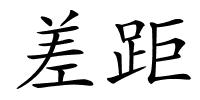 差距